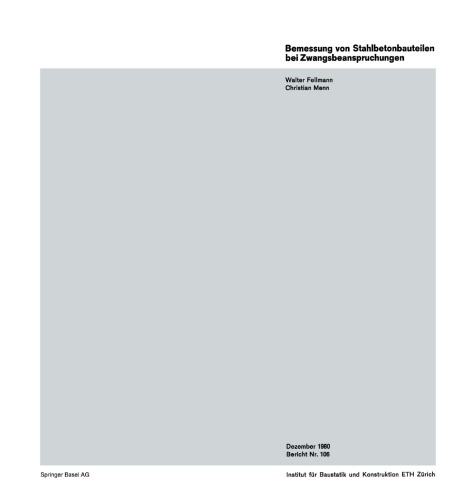 Bemessung von Stahlbetonbauteilen bei Zwangsbeanspruchungen

Walter Fellmann
Christian Menn

Dezember 1980
Bericht Nr. 106

Springer Basel AG

Institut für Baustatik und Konstruktion ETH Zürich